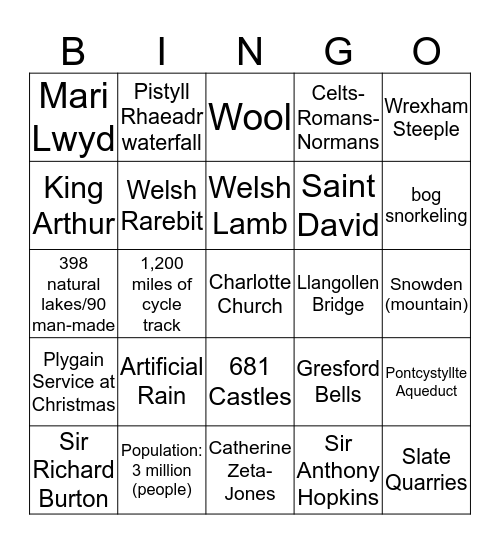 | B | I | N | G | O |
|---|---|---|---|---|
| Mari Lwyd | Pistyll Rhaeadr waterfall | Wool | Celts-Romans-Normans | Wrexham Steeple |
| King Arthur | Welsh Rarebit | Welsh Lamb | Saint David | bog snorkeling |
| 398 natural lakes/90 man-made | 1,200 miles of cycle track | Charlotte Church | Llangollen Bridge | Snowden (mountain) |
| Plygain Service at Christmas | Artificial Rain | 681 Castles | Gresford Bells | Pontcystyllte Aqueduct |
| Sir Richard Burton | Population: 3 million (people) | Catherine Zeta-Jones | Sir Anthony Hopkins | Slate Quarries |